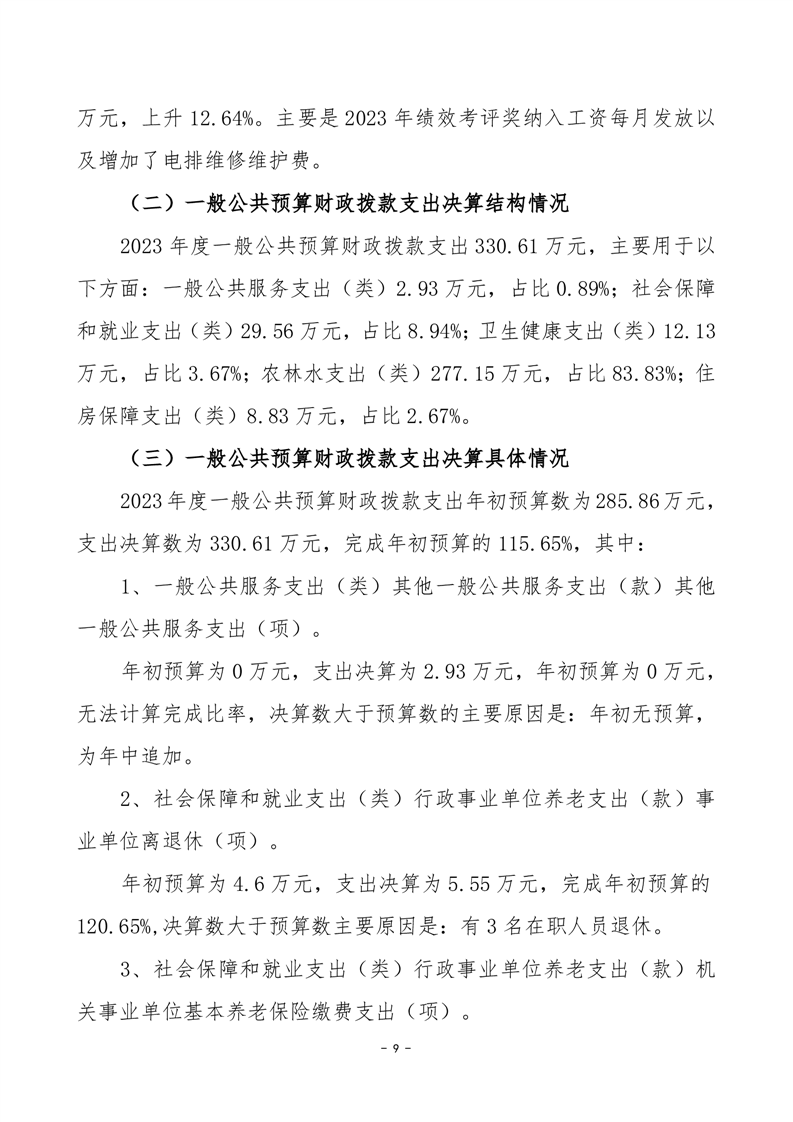 万元，上升 12.64%。主要是 2023 年绩效考评奖纳入工资每月发放以及增加了电排维修维护费。

（二）一般公共预算财政拨款支出决算结构情况

2023 年度一般公共预算财政拨款支出 330.61 万元，主要用于以下方面：一般公共服务支出（类）2.93 万元，占比 0.89%；社会保障和就业支出（类）29.56 万元，占比 8.94%；卫生健康支出（类）12.13 万元，占比 3.67%；农林水支出（类）277.15 万元，占比 83.83%；住房保障支出（类）8.83 万元，占比 2.67%。

（三）一般公共预算财政拨款支出决算具体情况

2023 年度一般公共预算财政拨款支出年初预算数为 285.86 万元，支出决算数为 330.61 万元，完成年初预算的 115.65%，其中：

1、一般公共服务支出（类）其他一般公共服务支出（款）其他一般公共服务支出（项）。

年初预算为 0 万元，支出决算为 2.93 万元，年初预算为 0 万元，无法计算完成比率，决算数大于预算数的主要原因是：年初无预算，为年中追加。

2、社会保障和就业支出（类）行政事业单位养老支出（款）事业单位离退休（项）。

年初预算为 4.6 万元，支出决算为 5.55 万元，完成年初预算的 120.65%,决算数大于预算数主要原因是：有 3 名在职人员退休。

3、社会保障和就业支出（类）行政事业单位养老支出（款）机关事业单位基本养老保险缴费支出（项）。

- 9 -